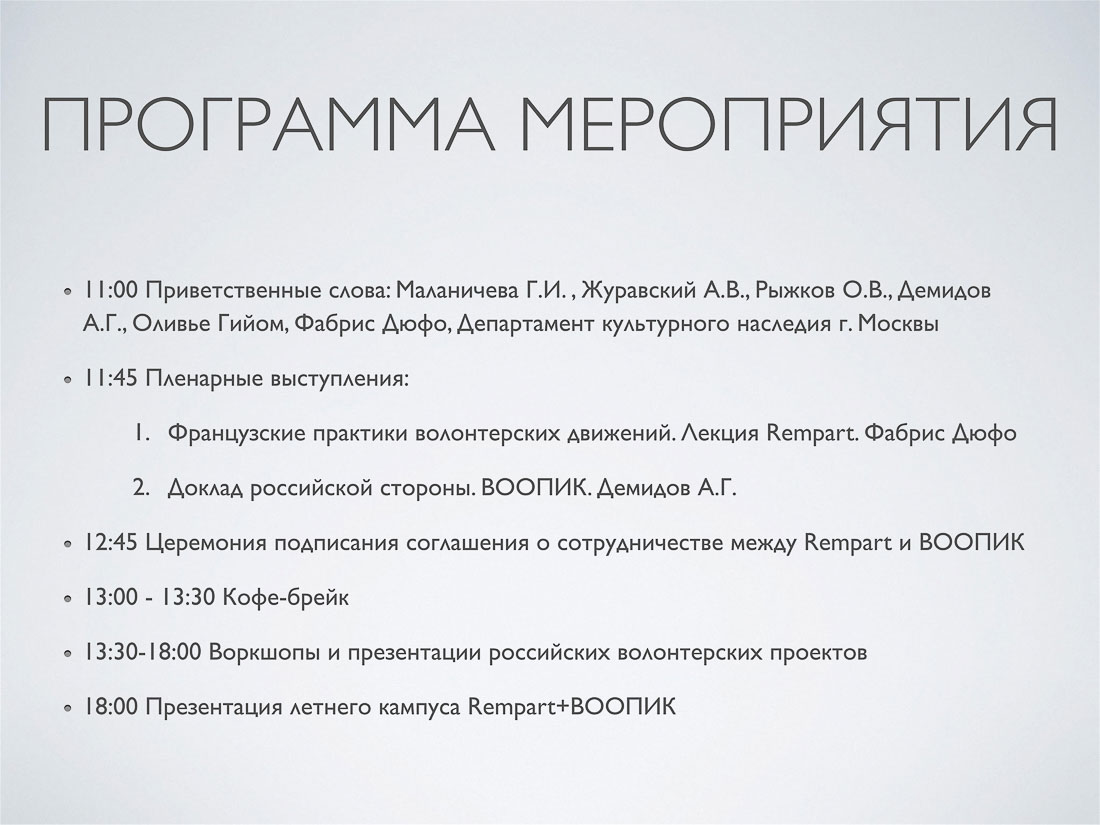 ПРОГРАММА МЕРОПРИЯТИЯ

• 11:00 Приветственные слова: Маланичева Г.И. , Журавский А.В., Рыжков О.В., Демидов А.Г., Оливье Гийом, Фабрис Дюфо, Департамент культурного наследия г. Москвы

• 11:45 Пленарные выступления:

1. Французские практики волонтерских движений. Лекция Rempart. Фабрис Дюфо

2. Доклад российской стороны. ВООПИК. Демидов А.Г.

• 12:45 Церемония подписания соглашения о сотрудничестве между Rempart и ВООПИК

• 13:00 - 13:30 Кофе-брейк

• 13:30-18:00 Воркшопы и презентации российских волонтерских проектов

• 18:00 Презентация летнего кампуса Rempart+ВООПИК